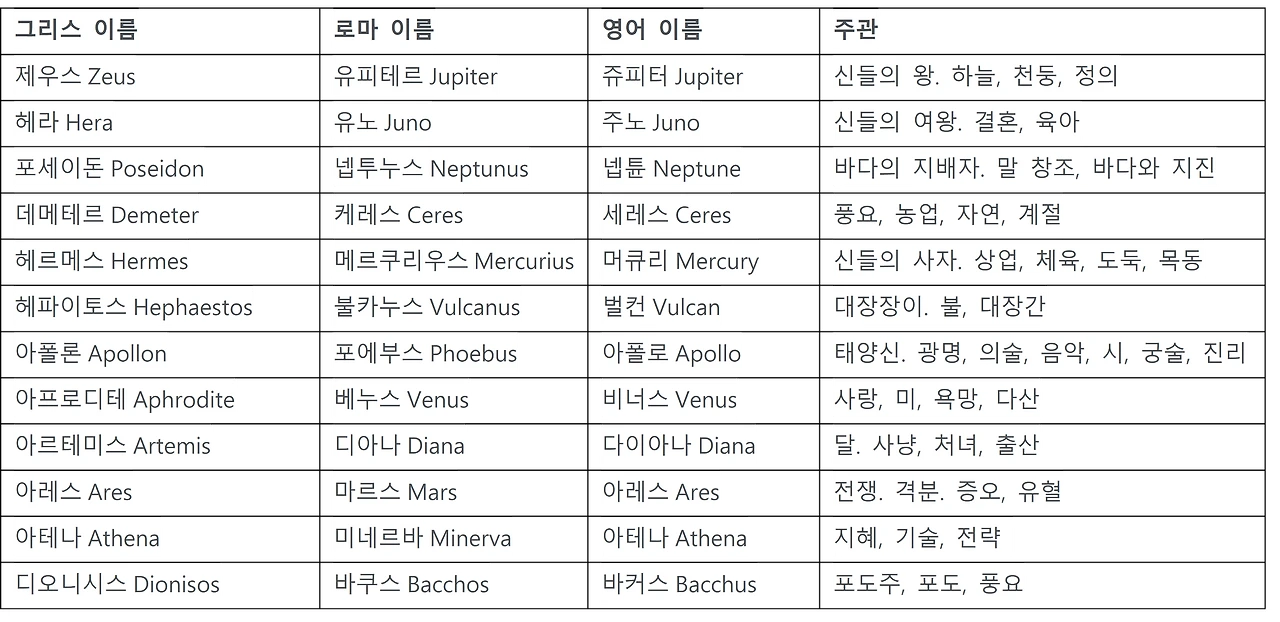 | 그리스 이름 | 로마 이름 | 영어 이름 | 주관 |
|---|---|---|---|
| 제우스 Zeus | 유피테르 Jupiter | 쥬피터 Jupiter | 신들의 왕. 하늘, 천둥, 정의 |
| 헤라 Hera | 유노 Juno | 주노 Juno | 신들의 여왕. 결혼, 육아 |
| 포세이돈 Poseidon | 넵투누스 Neptunus | 넵튠 Neptune | 바다의 지배자. 말 창조, 바다와 지진 |
| 데메테르 Demeter | 케레스 Ceres | 세레스 Ceres | 풍요, 농업, 자연, 계절 |
| 헤르메스 Hermes | 메르쿠리우스 Mercurius | 머큐리 Mercury | 신들의 사자. 상업, 체육, 도둑, 목동 |
| 헤파이토스 Hephaestos | 불카누스 Vulcanus | 벌컨 Vulcan | 대장장이. 불, 대장간 |
| 아폴론 Apollon | 포에부스 Phoebus | 아폴로 Apollo | 태양신. 광명, 의술, 음악, 시, 궁술, 진리 |
| 아프로디테 Aphrodite | 베누스 Venus | 비너스 Venus | 사랑, 미, 욕망, 다산 |
| 아르테미스 Artemis | 디아나 Diana | 다이아나 Diana | 달. 사냥, 처녀, 출산 |
| 아레스 Ares | 마르스 Mars | 아레스 Ares | 전쟁. 격분. 증오, 유혈 |
| 아테나 Athena | 미네르바 Minerva | 아테나 Athena | 지혜, 기술, 전략 |
| 디오니시스 Dionisos | 바쿠스 Bacchos | 바커스 Bacchus | 포도주, 포도, 풍요 |